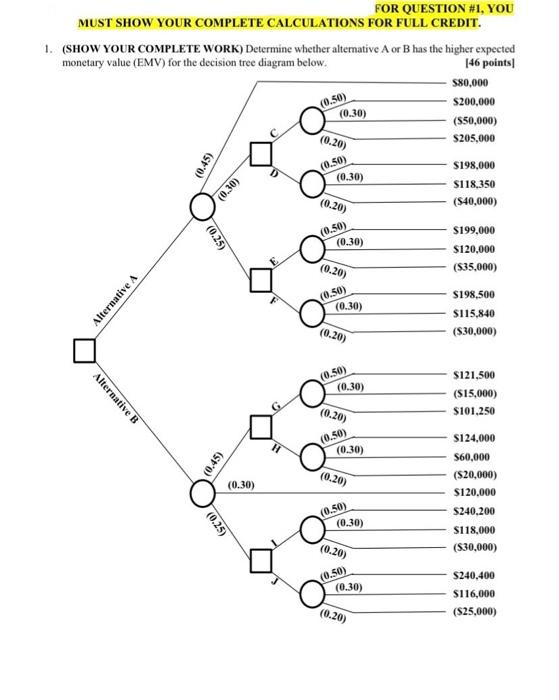 FOR QUESTION #1, YOU MUST SHOW YOUR COMPLETE CALCULATIONS FOR FULL CREDIT.

1. (SHOW YOUR COMPLETE WORK) Determine whether alternative A or B has the higher expected monetary value (EMV) for the decision tree diagram below. [46 points]

Alternative A

(0.45)

$80,000

(0.30)

C

(0.50) $200,000
(0.30) ($50,000)
(0.20) $205,000

D

(0.50) $198,000
(0.30) $118,350
(0.20) ($40,000)

(0.25)

E

(0.50) $199,000
(0.30) $120,000
(0.20) ($35,000)

F

(0.50) $198,500
(0.30) $115,840
(0.20) ($30,000)

Alternative B

(0.45)

G

(0.50) $121,500
(0.30) ($15,000)
(0.20) $101,250

H

(0.50) $124,000
(0.30) $60,000
(0.20) ($20,000)

(0.30) $120,000

(0.25)

I

(0.50) $240,200
(0.30) $118,000
(0.20) ($30,000)

J

(0.50) $240,400
(0.30) $116,000
(0.20) ($25,000)